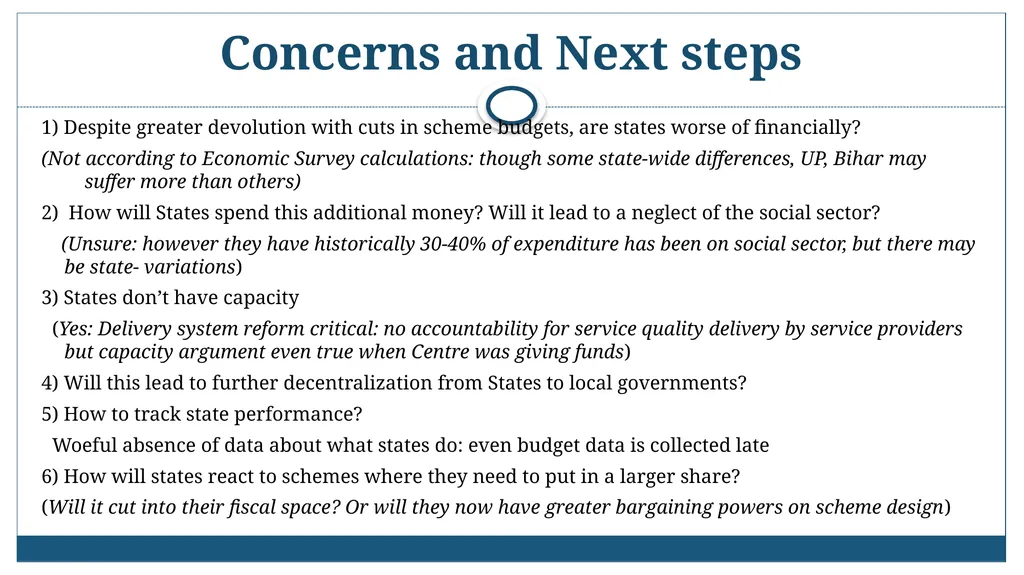 Concerns and Next steps

1) Despite greater devolution with cuts in scheme budgets, are states worse of financially?

(Not according to Economic Survey calculations: though some state-wide differences, UP, Bihar may suffer more than others)

2) How will States spend this additional money? Will it lead to a neglect of the social sector?

(Unsure: however they have historically 30-40% of expenditure has been on social sector, but there may be state- variations)

3) States don't have capacity

(Yes: Delivery system reform critical: no accountability for service quality delivery by service providers but capacity argument even true when Centre was giving funds)

4) Will this lead to further decentralization from States to local governments?

5) How to track state performance?

Woeful absence of data about what states do: even budget data is collected late

6) How will states react to schemes where they need to put in a larger share?

(Will it cut into their fiscal space? Or will they now have greater bargaining powers on scheme design)